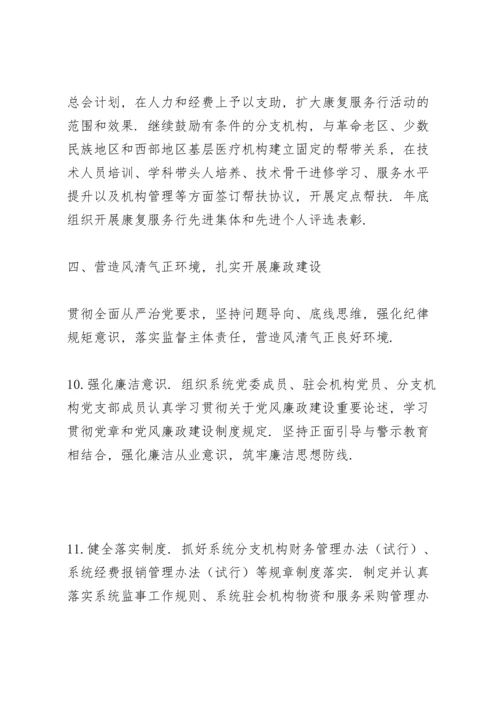 总会计划，在人力和经费上予以支助，扩大康复服务行活动的范围和效果．继续鼓励有条件的分支机构，与革命老区、少数民族地区和西部地区基层医疗机构建立固定的帮带关系，在技术人员培训、学科带头人培养、技术骨干进修学习、服务水平提升以及机构管理等方面签订帮扶协议，开展定点帮扶．年底组织开展康复服务行先进集体和先进个人评选表彰．

四、营造风清气正环境，扎实开展廉政建设

贯彻全面从严治党要求，坚持问题导向、底线思维，强化纪律规矩意识，落实监督主体责任，营造风清气正良好环境．

10. 强化廉洁意识．组织系统党委成员、驻会机构党员、分支机构党支部成员认真学习贯彻关于党风廉政建设重要论述，学习贯彻党章和党风廉政建设制度规定．坚持正面引导与警示教育相结合，强化廉洁从业意识，筑牢廉洁思想防线．

11. 健全落实制度．抓好系统分支机构财务管理办法（试行）、系统经费报销管理办法（试行）等规章制度落实．制定并认真落实系统监事工作规则、系统驻会机构物资和服务采购管理办